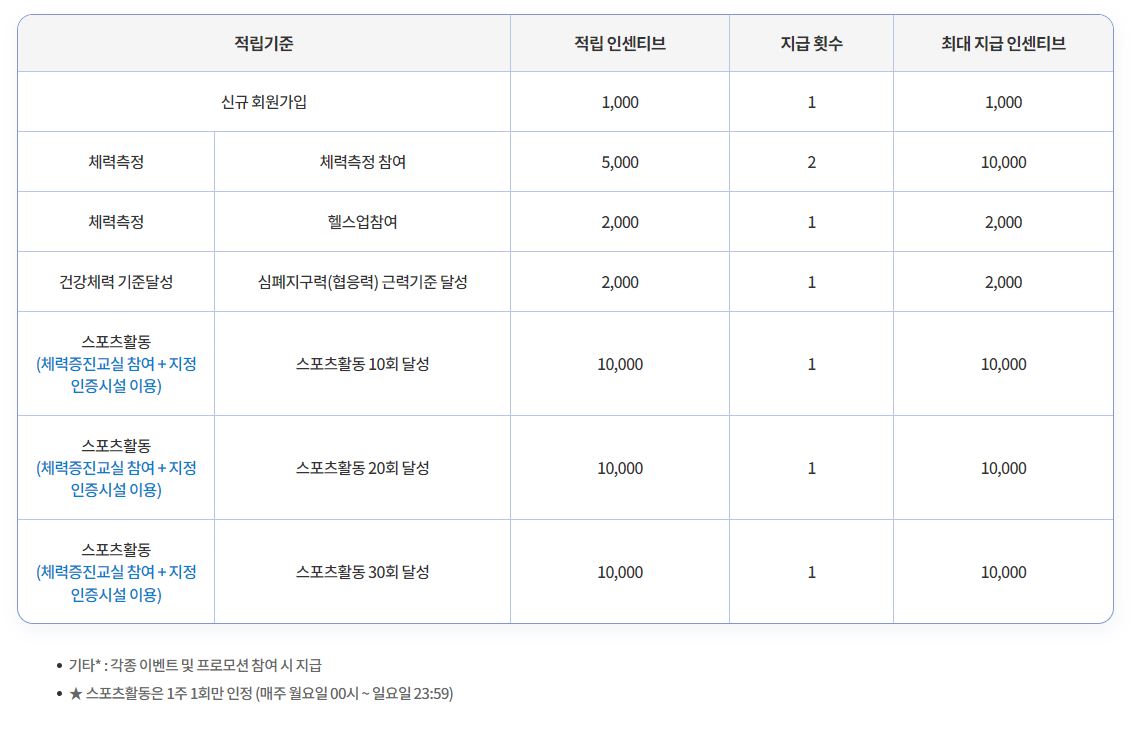 | 적립기준 | | 적립 인센티브 | 지급 횟수 | 최대 지급 인센티브 |
|---|---|---|---|---|
| 신규 회원가입 | | 1,000 | 1 | 1,000 |
| 체력측정 | 체력측정 참여 | 5,000 | 2 | 10,000 |
| 체력측정 | 헬스업참여 | 2,000 | 1 | 2,000 |
| 건강체력 기준달성 | 심폐지구력(협응력) 근력기준 달성 | 2,000 | 1 | 2,000 |
| 스포츠활동 (체력증진교실 참여 + 지정 인증시설 이용) | 스포츠활동 10회 달성 | 10,000 | 1 | 10,000 |
| 스포츠활동 (체력증진교실 참여 + 지정 인증시설 이용) | 스포츠활동 20회 달성 | 10,000 | 1 | 10,000 |
| 스포츠활동 (체력증진교실 참여 + 지정 인증시설 이용) | 스포츠활동 30회 달성 | 10,000 | 1 | 10,000 |

• 기타* : 각종 이벤트 및 프로모션 참여 시 지급
• ★ 스포츠활동은 1주 1회만 인정 (매주 월요일 00시 ~ 일요일 23:59)